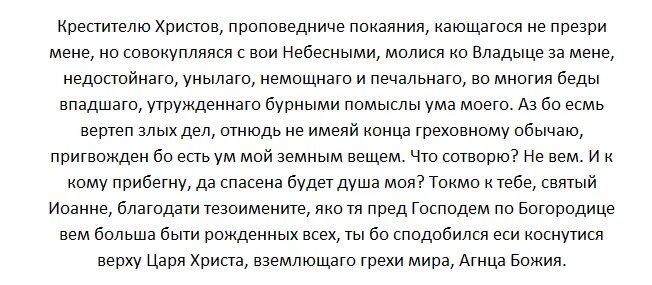 Крестителю Христов, проповедниче покаяния, кающагося не презри мене, но совокупляяся с вои Небесными, молися ко Владыце за мене, недостойнаго, унылаго, немощнаго и печальнаго, во многия беды впадшаго, утружденнаго бурными помыслы ума моего. Аз бо есмь вертеп злых дел, отнюдь не имеяй конца греховному обычаю, пригвожден бо есть ум мой земным вещем. Что сотворю? Не вем. И к кому прибегну, да спасена будет душа моя? Токмо к тебе, святый Иоанне, благодати тезоимените, яко тя пред Господем по Богородице вем больша быти рожденных всех, ты бо сподобился еси коснутися верху Царя Христа, вземлющаго грехи мира, Агнца Божия.